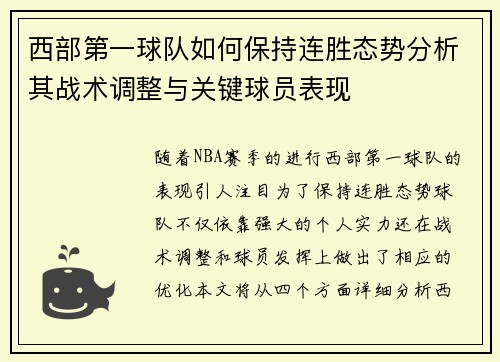 西部第一球队如何保持连胜态势分析其战术调整与关键球员表现

随着NBA赛季的进行西部第一球队的表现引人注目为了保持连胜态势球队不仅依靠强大的个人实力还在战术调整和球员发挥上做出了相应的优化本文将从四个方面详细分析西